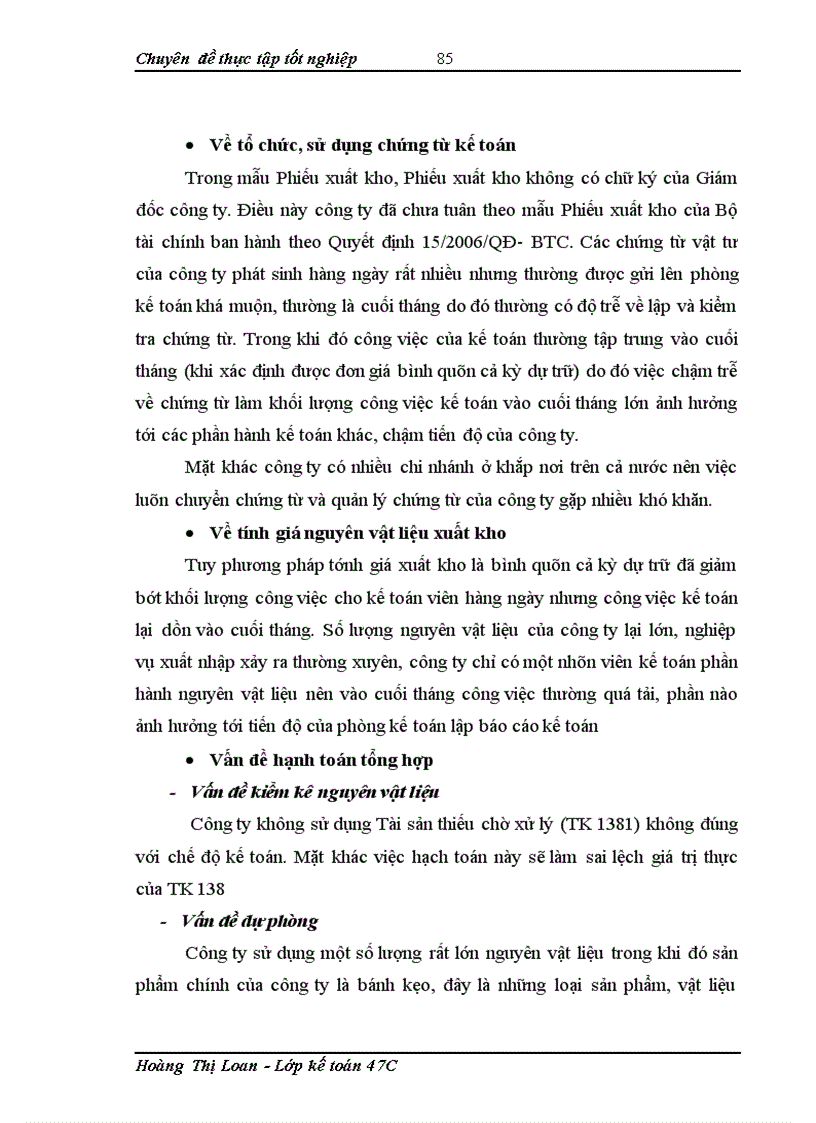 Chuyên đề thực tập tốt nghiệp 85

• Về tổ chức, sử dụng chứng từ kế toán

Trong mẫu Phiếu xuất kho, Phiếu xuất kho không có chữ ký của Giám đốc công ty. Điều này công ty đã chưa tuân theo mẫu Phiếu xuất kho của Bộ tài chính ban hành theo Quyết định 15/2006/QĐ- BTC. Các chứng từ vật tư của công ty phát sinh hàng ngày rất nhiều nhưng thường được gửi lên phòng kế toán khá muộn, thường là cuối tháng do đó thường có độ trễ về lập và kiểm tra chứng từ. Trong khi đó công việc của kế toán thường tập trung vào cuối tháng (khi xác định được đơn giá bình quõn cả kỳ dự trữ) do đó việc chậm trễ về chứng từ làm khối lượng công việc kế toán vào cuối tháng lớn ảnh hưởng tới các phần hành kế toán khác, chậm tiến độ của công ty.

Mặt khác công ty có nhiều chi nhánh ở khắp nơi trên cả nước nên việc luõn chuyển chứng từ và quản lý chứng từ của công ty gặp nhiều khó khăn.

• Về tính giá nguyên vật liệu xuất kho

Tuy phương pháp tớnh giá xuất kho là bình quõn cả kỳ dự trữ đã giảm bớt khối lượng công việc cho kế toán viên hàng ngày nhưng công việc kế toán lại dồn vào cuối tháng. Số lượng nguyên vật liệu của công ty lại lớn, nghiệp vụ xuất nhập xảy ra thường xuyên, công ty chỉ có một nhõn viên kế toán phần hành nguyên vật liệu nên vào cuối tháng công việc thường quá tải, phần nào ảnh hưởng tới tiến độ của phòng kế toán lập báo cáo kế toán

• Vấn đề hạnh toán tổng hợp

- Vấn đề kiểm kê nguyên vật liệu

Công ty không sử dụng Tài sản thiếu chờ xử lý (TK 1381) không đúng với chế độ kế toán. Mặt khác việc hạch toán này sẽ làm sai lệch giá trị thực của TK 138

- Vấn đề dự phòng

Công ty sử dụng một số lượng rất lớn nguyên vật liệu trong khi đó sản phẩm chính của công ty là bánh kẹo, đây là những loại sản phẩm, vật liệu

Hoàng Thị Loan - Lớp kế toán 47C